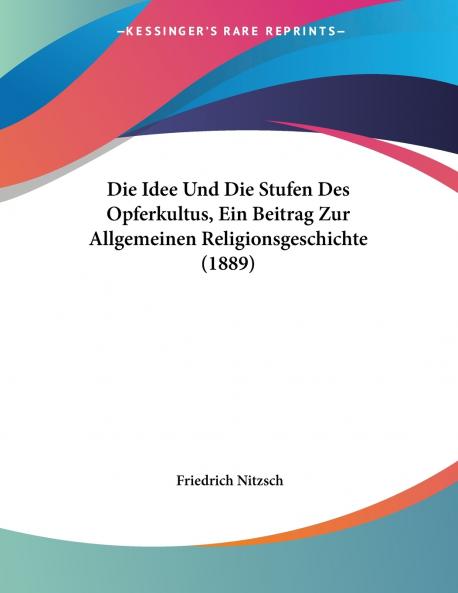 —KESSINGER'S RARE REPRINTS—

Die Idee Und Die Stufen Des Opferkultus, Ein Beitrag Zur Allgemeinen Religionsgeschichte (1889)

Friedrich Nitzsch